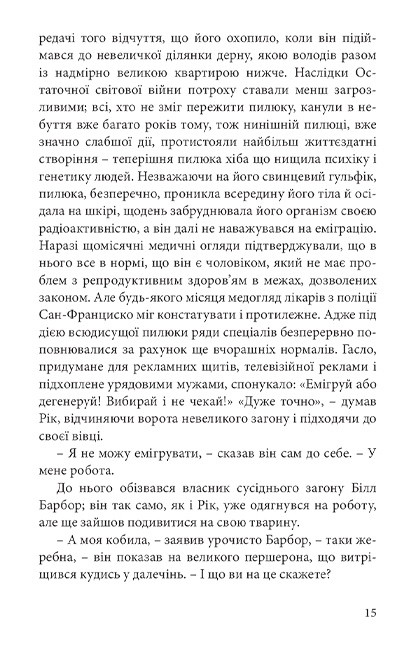 редачі того відчуття, що його охопило, коли він підіймався до невеличкої ділянки дерну, якою володів разом із надмірно великою квартирою нижче. Наслідки Остаточної світової війни потроху ставали менш загрозливими; всі, хто не зміг пережити пилюку, канули в небуття вже багато років тому, тож нинішній пилюці, вже значно слабшої дії, протистояли найбільш життєздатні створіння – теперішня пилюка хіба що нищила психіку і генетику людей. Незважаючи на його свинцевий гульфік, пилюка, безперечно, проникла всередину його тіла й осідала на шкірі, щодень забруднювала його організм своєю радіоактивністю, а він далі не наважувався на еміграцію. Наразі щомісячні медичні огляди підтверджували, що в нього все в нормі, що він є чоловіком, який не має проблем з репродуктивним здоров'ям в межах, дозволених законом. Але будь-якого місяця медогляд лікарів з поліції Сан-Франциско міг констатувати і протилежне. Адже під дією всюдисущої пилюки ряди спеціалів безперервно поповнювалися за рахунок ще вчорашніх нормалів. Гасло, придумане для рекламних щитів, телевізійної реклами і підхоплене урядовими мужами, спонукало: «Емігруй або дегенеруй! Вибирай і не чекай!» «Дуже точно», – думав Рік, відчиняючи ворота невеликого загону і підходячи до своєї вівці.

– Я не можу емігрувати, – сказав він сам до себе. – У мене робота.

До нього обізвався власник сусіднього загону Білл Барбор; він так само, як і Рік, уже одягнувся на роботу, але ще зайшов подивитися на свою тварину.

– А моя кобила, – заявив урочисто Барбор, – таки жеребна, – він показав на великого першерона, що витріщився кудись у далечінь. – І що ви на це скажете?

15